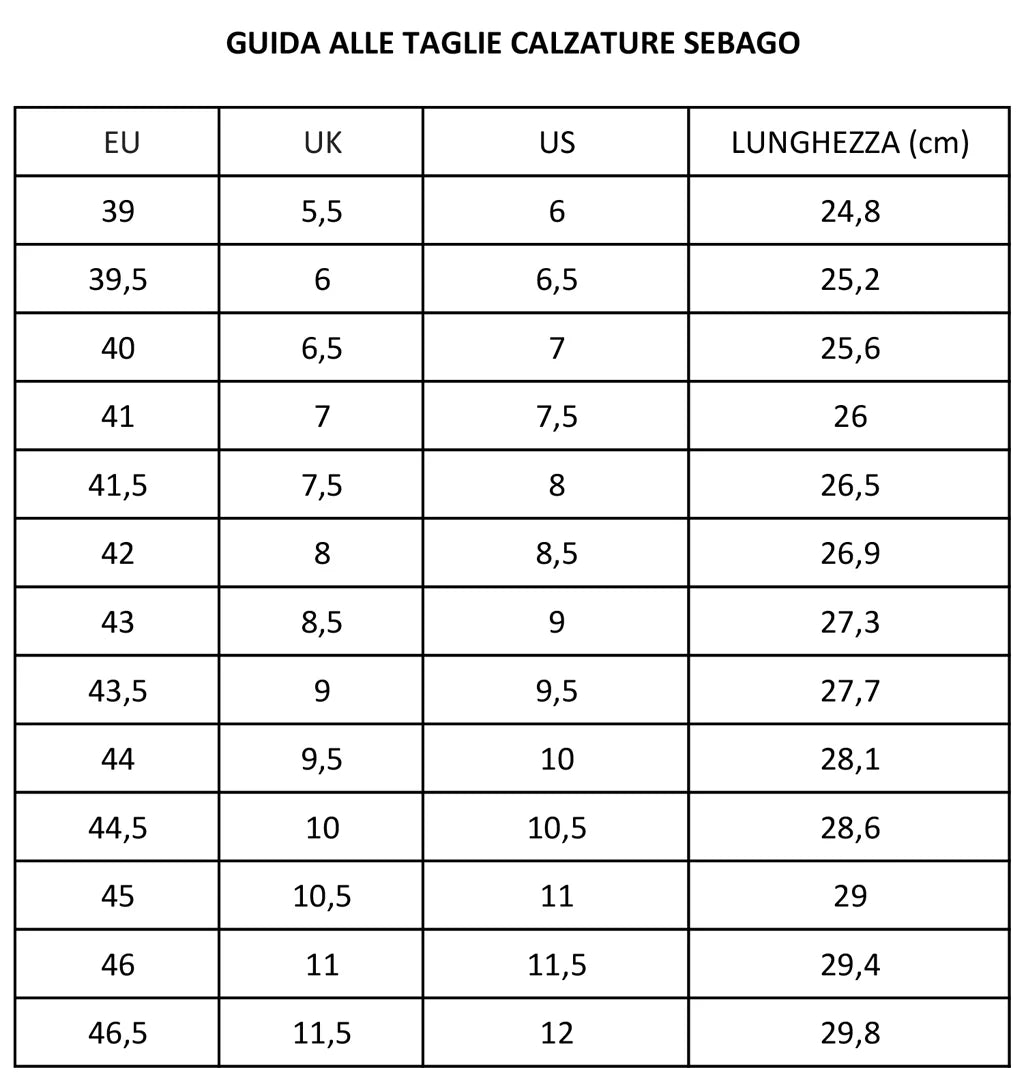 GUIDA ALLE TAGLIE CALZATURE SEBAGO

| EU | UK | US | LUNGHEZZA (cm) |
|---|---|---|---|
| 39 | 5,5 | 6 | 24,8 |
| 39,5 | 6 | 6,5 | 25,2 |
| 40 | 6,5 | 7 | 25,6 |
| 41 | 7 | 7,5 | 26 |
| 41,5 | 7,5 | 8 | 26,5 |
| 42 | 8 | 8,5 | 26,9 |
| 43 | 8,5 | 9 | 27,3 |
| 43,5 | 9 | 9,5 | 27,7 |
| 44 | 9,5 | 10 | 28,1 |
| 44,5 | 10 | 10,5 | 28,6 |
| 45 | 10,5 | 11 | 29 |
| 46 | 11 | 11,5 | 29,4 |
| 46,5 | 11,5 | 12 | 29,8 |